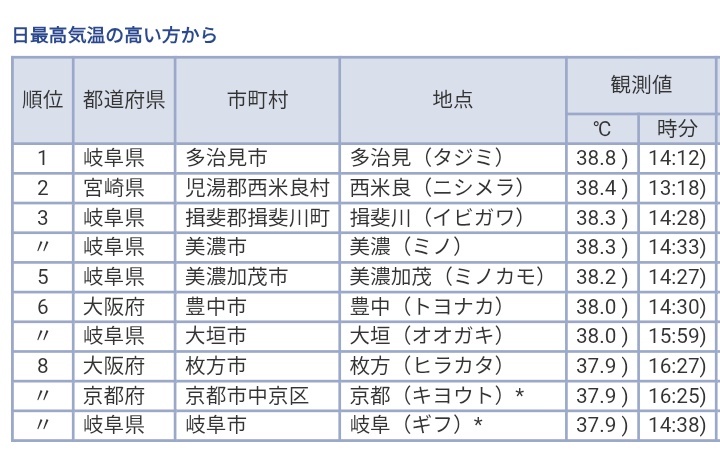 日最高気温の高い方から

| 順位 | 都道府県 | 市町村 | 地点 | 観測値 ℃ | 観測値 時分 |
|---|---|---|---|---|---|
| 1 | 岐阜県 | 多治見市 | 多治見（タジミ） | 38.8 ) | 14:12) |
| 2 | 宮崎県 | 児湯郡西米良村 | 西米良（ニシメラ） | 38.4 ) | 13:18) |
| 3 | 岐阜県 | 揖斐郡揖斐川町 | 揖斐川（イビガワ） | 38.3 ) | 14:28) |
| 〃 | 岐阜県 | 美濃市 | 美濃（ミノ） | 38.3 ) | 14:33) |
| 5 | 岐阜県 | 美濃加茂市 | 美濃加茂（ミノカモ） | 38.2 ) | 14:27) |
| 6 | 大阪府 | 豊中市 | 豊中（トヨナカ） | 38.0 ) | 14:30) |
| 〃 | 岐阜県 | 大垣市 | 大垣（オオガキ） | 38.0 ) | 15:59) |
| 8 | 大阪府 | 枚方市 | 枚方（ヒラカタ） | 37.9 ) | 16:27) |
| 〃 | 京都府 | 京都市中京区 | 京都（キヨウト）＊ | 37.9 ) | 16:25) |
| 〃 | 岐阜県 | 岐阜市 | 岐阜（ギフ）＊ | 37.9 ) | 14:38) |